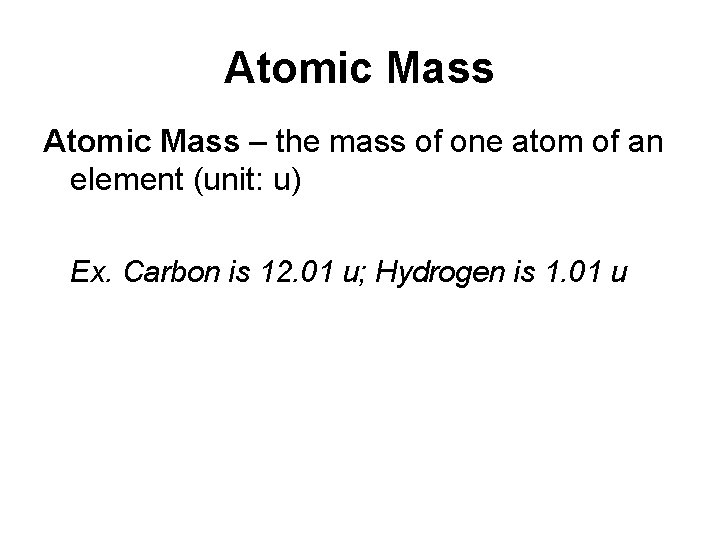 Atomic Mass

Atomic Mass – the mass of one atom of an element (unit: u)

Ex. Carbon is 12.01 u; Hydrogen is 1.01 u